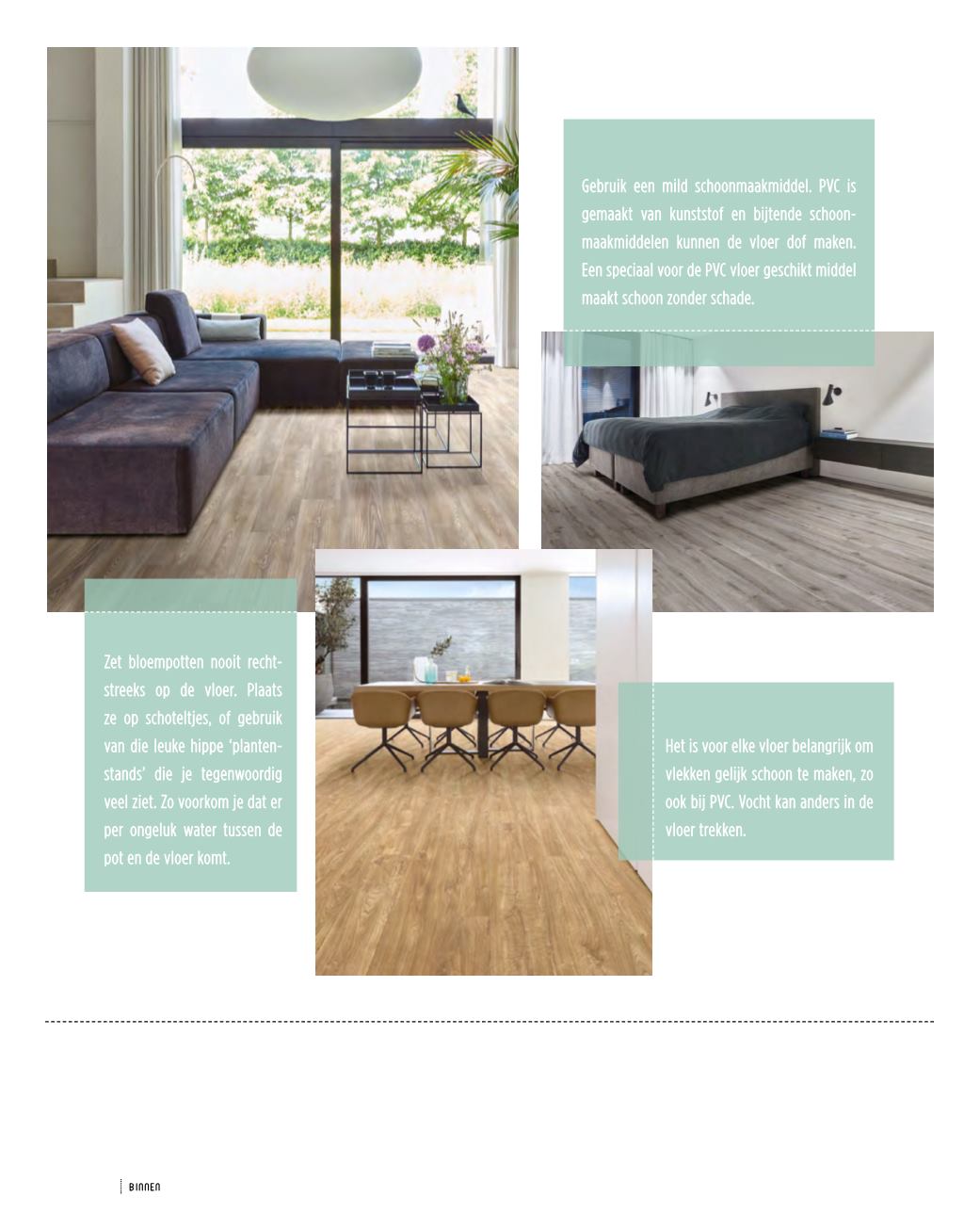 Gebruik een mild schoonmaakmiddel. PVC is gemaakt van kunststof en bijtende schoonmaakmiddelen kunnen de vloer dof maken. Een speciaal voor de PVC vloer geschikt middel maakt schoon zonder schade.

Zet bloempotten nooit rechtstreeks op de vloer. Plaats ze op schoteltjes, of gebruik van die leuke hippe 'plantenstands' die je tegenwoordig veel ziet. Zo voorkom je dat er per ongeluk water tussen de pot en de vloer komt.

Het is voor elke vloer belangrijk om vlekken gelijk schoon te maken, zo ook bij PVC. Vocht kan anders in de vloer trekken.

BINNEN